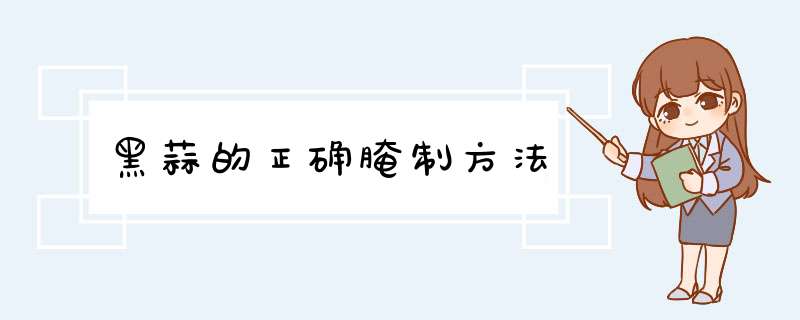 黑蒜的正确腌制方法